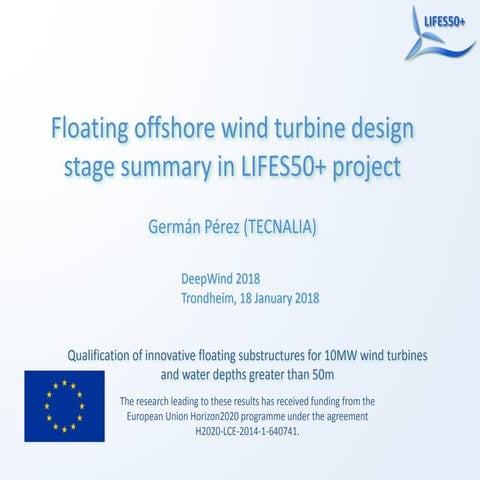 LIFES50+

Floating offshore wind turbine design stage summary in LIFES50+ project

Germán Pérez (TECNALIA)

DeepWind 2018
Trondheim, 18 January 2018

Qualification of innovative floating substructures for 10MW wind turbines and water depths greater than 50m

The research leading to these results has received funding from the European Union Horizon2020 programme under the agreement H2020-LCE-2014-1-640741.